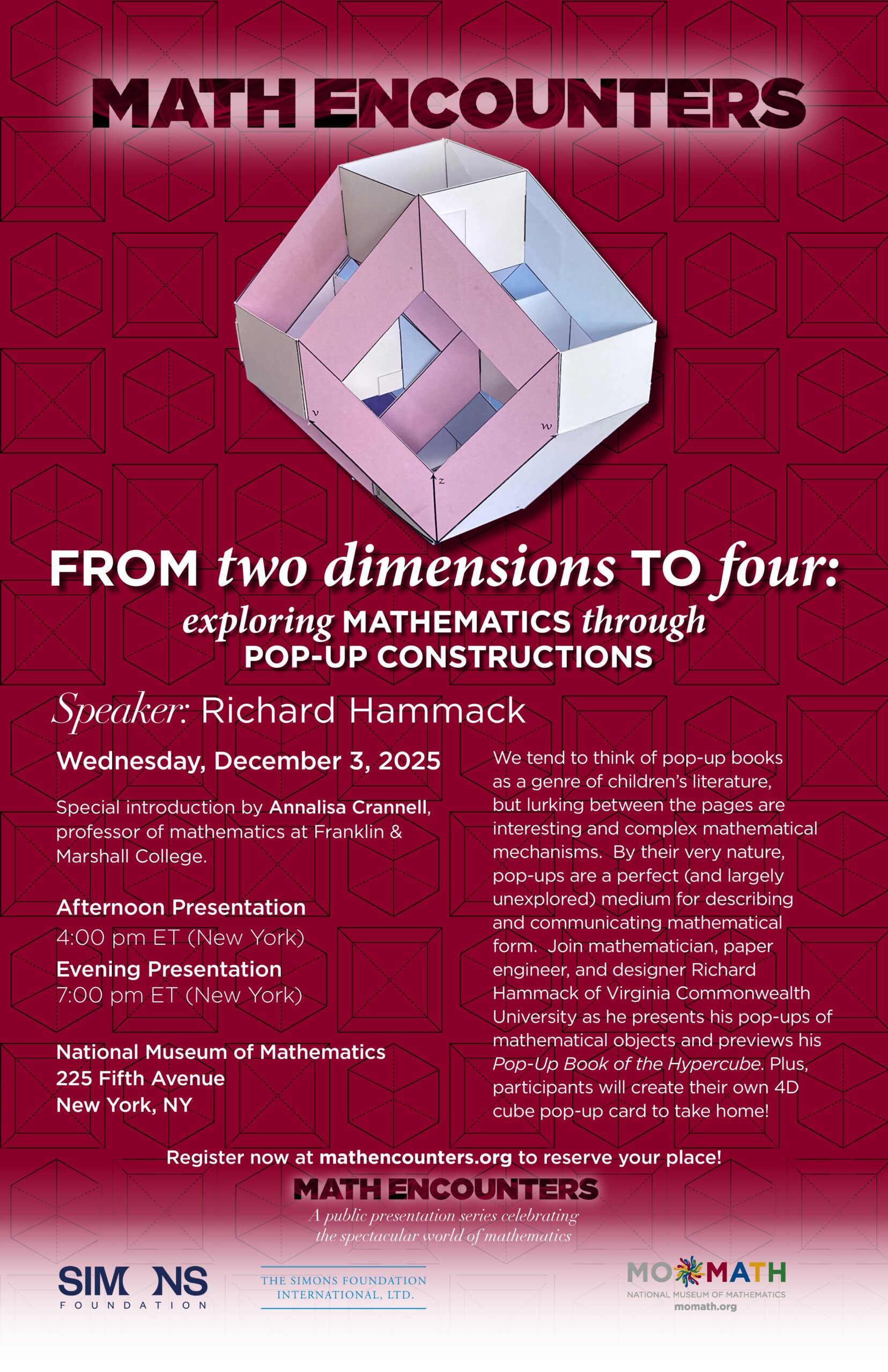 MATH ENCOUNTERS

v

w

z

FROM two dimensions TO four:

exploring MATHEMATICS through POP-UP CONSTRUCTIONS

Speaker: Richard Hammack

Wednesday, December 3, 2025

Special introduction by Annalisa Crannell, professor of mathematics at Franklin & Marshall College.

Afternoon Presentation
4:00 pm ET (New York)
Evening Presentation
7:00 pm ET (New York)

National Museum of Mathematics
225 Fifth Avenue
New York, NY

We tend to think of pop-up books as a genre of children's literature, but lurking between the pages are interesting and complex mathematical mechanisms. By their very nature, pop-ups are a perfect (and largely unexplored) medium for describing and communicating mathematical form. Join mathematician, paper engineer, and designer Richard Hammack of Virginia Commonwealth University as he presents his pop-ups of mathematical objects and previews his Pop-Up Book of the Hypercube. Plus, participants will create their own 4D cube pop-up card to take home!

Register now at mathencounters.org to reserve your place!

MATH ENCOUNTERS
A public presentation series celebrating the spectacular world of mathematics

SIMONS
FOUNDATION

THE SIMONS FOUNDATION
INTERNATIONAL, LTD.

MOMATH
NATIONAL MUSEUM OF MATHEMATICS
momath.org